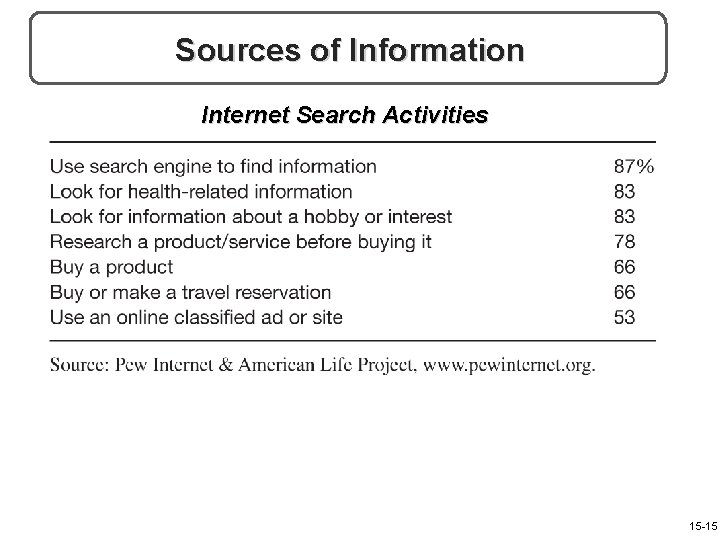 Sources of Information

Internet Search Activities

| | |
|---|---|
| Use search engine to find information | 87% |
| Look for health-related information | 83 |
| Look for information about a hobby or interest | 83 |
| Research a product/service before buying it | 78 |
| Buy a product | 66 |
| Buy or make a travel reservation | 66 |
| Use an online classified ad or site | 53 |

Source: Pew Internet & American Life Project, www.pewinternet.org.

15-15